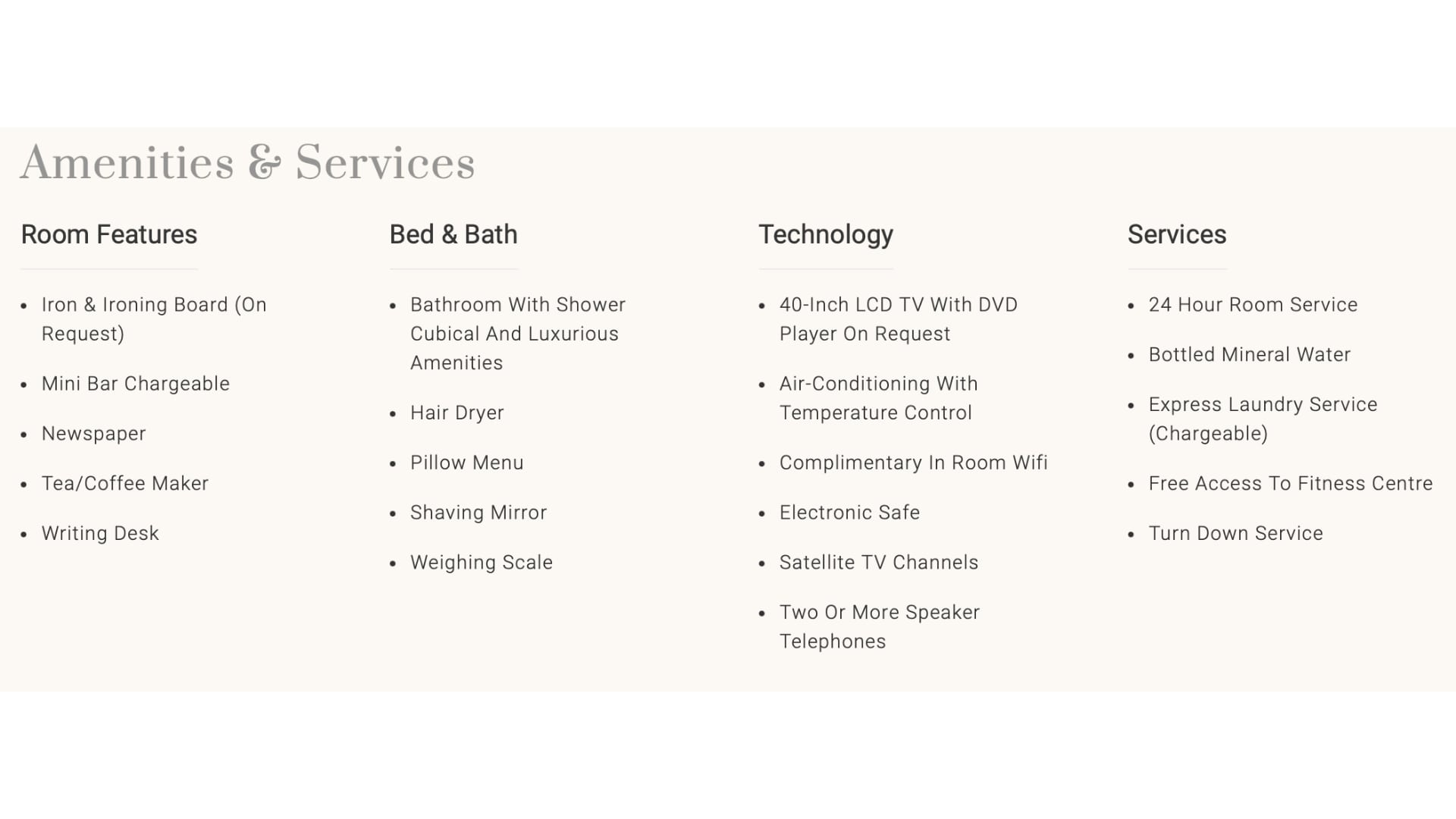 Amenities & Services

Room Features

- Iron & Ironing Board (On Request)
- Mini Bar Chargeable
- Newspaper
- Tea/Coffee Maker
- Writing Desk

Bed & Bath

- Bathroom With Shower Cubical And Luxurious Amenities
- Hair Dryer
- Pillow Menu
- Shaving Mirror
- Weighing Scale

Technology

- 40-Inch LCD TV With DVD Player On Request
- Air-Conditioning With Temperature Control
- Complimentary In Room Wifi
- Electronic Safe
- Satellite TV Channels
- Two Or More Speaker Telephones

Services

- 24 Hour Room Service
- Bottled Mineral Water
- Express Laundry Service (Chargeable)
- Free Access To Fitness Centre
- Turn Down Service